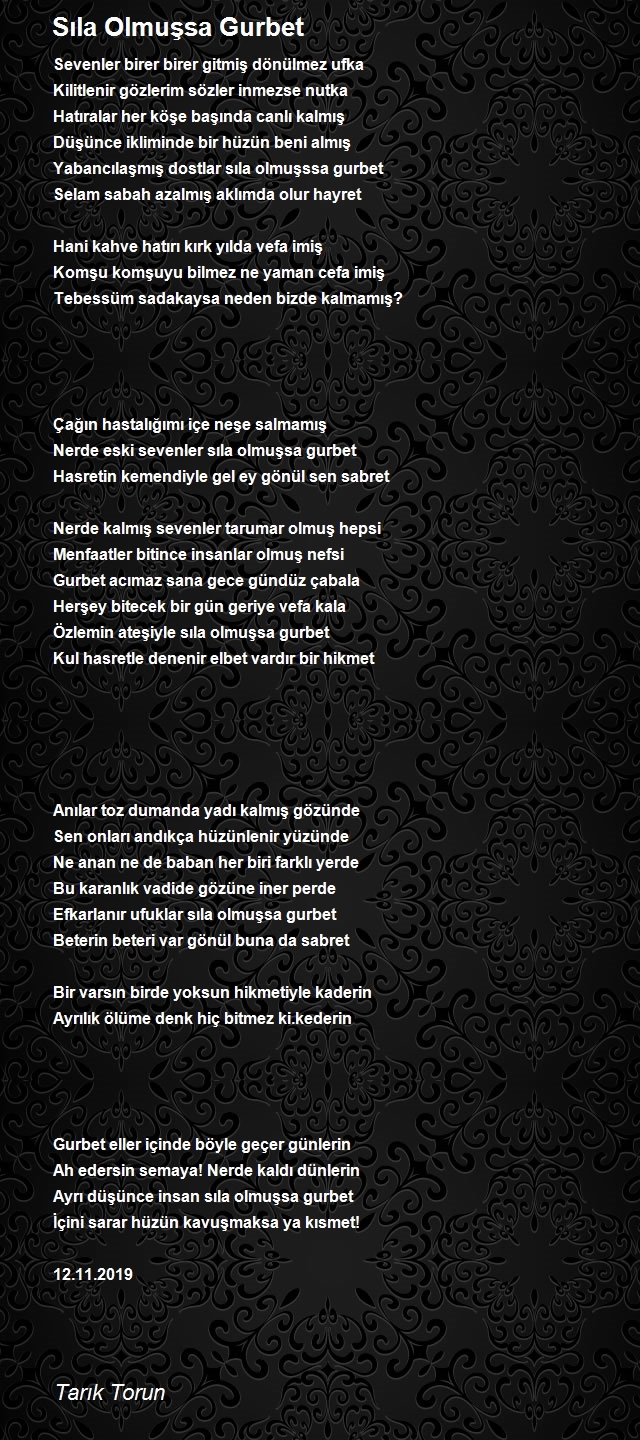 Sıla Olmuşsa Gurbet

Sevenler birer birer gitmiş dönülmez ufka
Kilitlenir gözlerim sözler inmezse nutka
Hatıralar her köşe başında canlı kalmış
Düşünce ikliminde bir hüzün beni almış
Yabancılaşmış dostlar sıla olmuşssa gurbet
Selam sabah azalmış aklımda olur hayret

Hani kahve hatırı kırk yılda vefa imiş
Komşu komşuyu bilmez ne yaman cefa imiş
Tebessüm sadakaysa neden bizde kalmamış?

Çağın hastalığımı içe neşe salmamış
Nerde eski sevenler sıla olmuşsa gurbet
Hasretin kemendiyle gel ey gönül sen sabret

Nerde kalmış sevenler tarumar olmuş hepsi
Menfaatler bitince insanlar olmuş nefsi
Gurbet acımaz sana gece gündüz çabala
Herşey bitecek bir gün geriye vefa kala
Özlemin ateşiyle sıla olmuşsa gurbet
Kul hasretle denenir elbet vardır bir hikmet

Anılar toz dumanda yadı kalmış gözünde
Sen onları andıkça hüzünlenir yüzünde
Ne anan ne de baban her biri farklı yerde
Bu karanlık vadide gözüne iner perde
Efkarlanır ufuklar sıla olmuşsa gurbet
Beterin beteri var gönül buna da sabret

Bir varsın birde yoksun hikmetiyle kaderin
Ayrılık ölüme denk hiç bitmez ki.kederin

Gurbet eller içinde böyle geçer günlerin
Ah edersin semaya! Nerde kaldı dünlerin
Ayrı düşünce insan sıla olmuşsa gurbet
İçini sarar hüzün kavuşmaksa ya kısmet!

12.11.2019

Tarık Torun